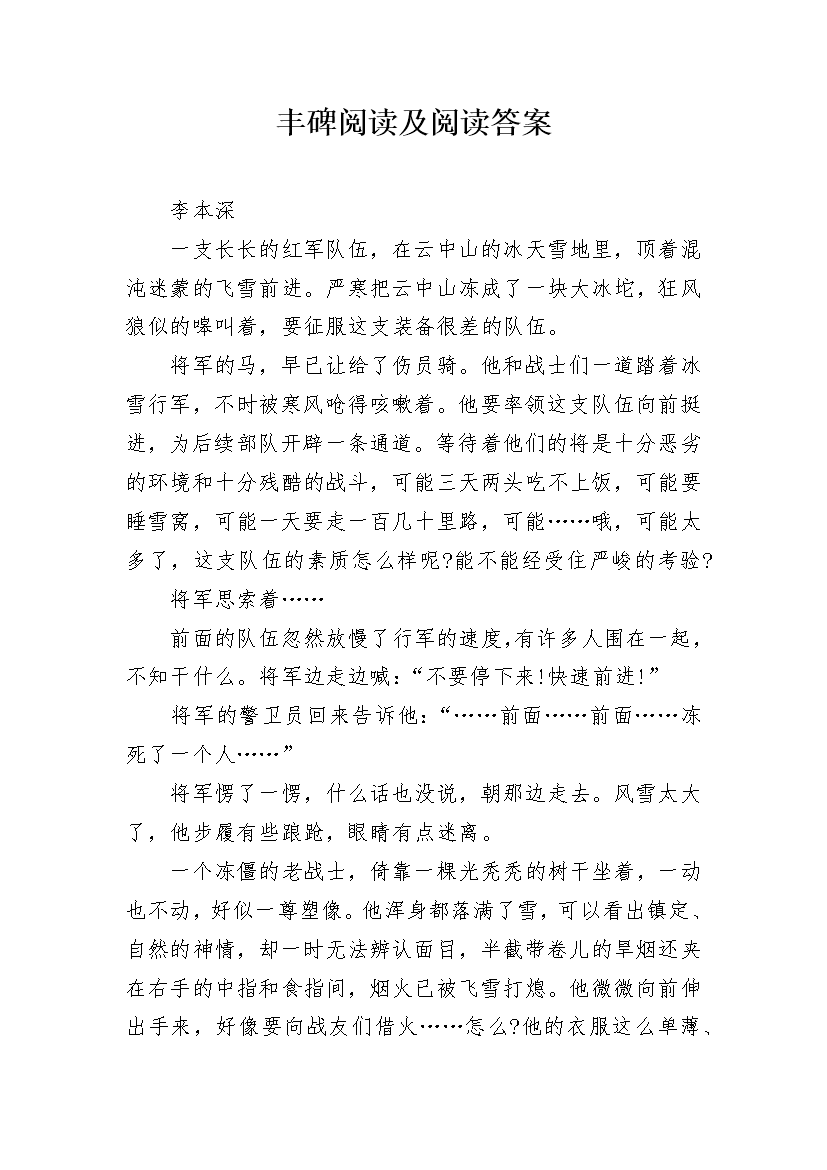 丰碑阅读及阅读答案

李本深

一支长长的红军队伍，在云中山的冰天雪地里，顶着混沌迷蒙的飞雪前进。严寒把云中山冻成了一块大冰坨，狂风狼似的嗥叫着，要征服这支装备很差的队伍。

将军的马，早已让给了伤员骑。他和战士们一道踏着冰雪行军，不时被寒风呛得咳嗽着。他要率领这支队伍向前挺进，为后续部队开辟一条通道。等待着他们的将是十分恶劣的环境和十分残酷的战斗，可能三天两头吃不上饭，可能要睡雪窝，可能一天要走一百几十里路，可能……哦，可能太多了，这支队伍的素质怎么样呢?能不能经受住严峻的考验?

将军思索着……

前面的队伍忽然放慢了行军的速度,有许多人围在一起，不知干什么。将军边走边喊:“不要停下来!快速前进!”

将军的警卫员回来告诉他:“……前面……前面……冻死了一个人……”

将军愣了一愣，什么话也没说，朝那边走去。风雪太大了，他步履有些踉跄，眼睛有点迷离。

一个冻僵的老战士，倚靠一棵光秃秃的树干坐着，一动也不动，好似一尊塑像。他浑身都落满了雪，可以看出镇定、自然的神情，却一时无法辨认面目，半截带卷儿的旱烟还夹在右手的中指和食指间，烟火已被飞雪打熄。他微微向前伸出手来，好像要向战友们借火……怎么?他的衣服这么单薄、